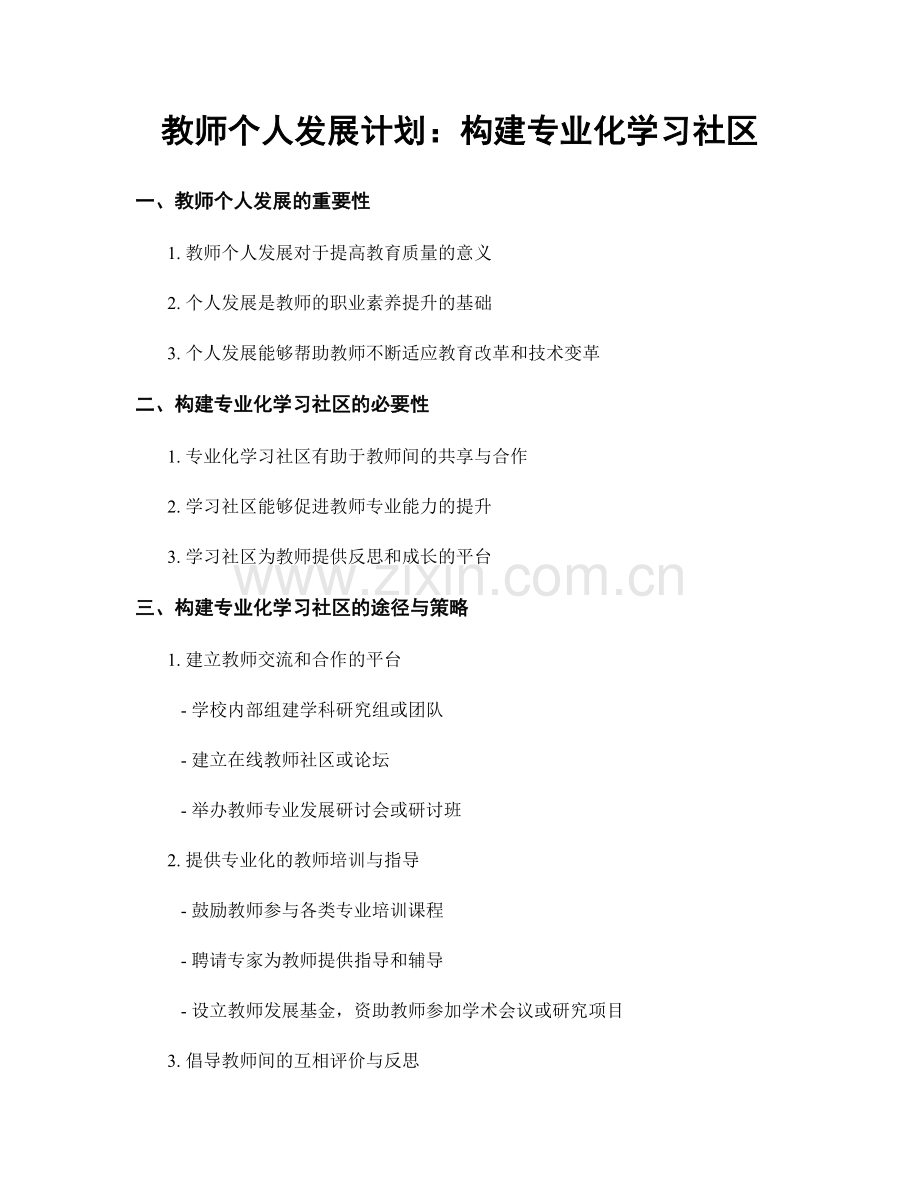 教师个人发展计划：构建专业化学习社区

一、教师个人发展的重要性

1. 教师个人发展对于提高教育质量的意义

2. 个人发展是教师的职业素养提升的基础

3. 个人发展能够帮助教师不断适应教育改革和技术变革

二、构建专业化学习社区的必要性

1. 专业化学习社区有助于教师间的共享与合作

2. 学习社区能够促进教师专业能力的提升

3. 学习社区为教师提供反思和成长的平台

www.zixin.com.cn

三、构建专业化学习社区的途径与策略

1. 建立教师交流和合作的平台

- 学校内部组建学科研究组或团队

- 建立在线教师社区或论坛

- 举办教师专业发展研讨会或研讨班

2. 提供专业化的教师培训与指导

- 鼓励教师参与各类专业培训课程

- 聘请专家为教师提供指导和辅导

- 设立教师发展基金，资助教师参加学术会议或研究项目

3. 倡导教师间的互相评价与反思